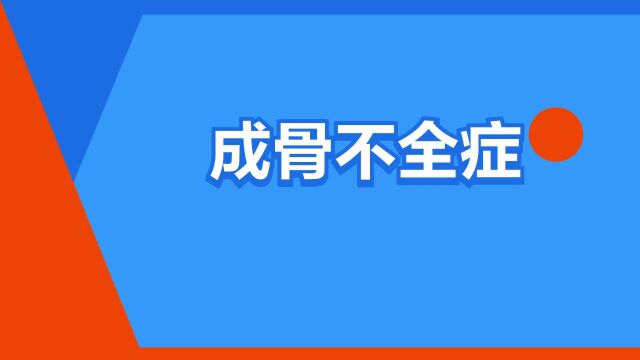 成骨不全症